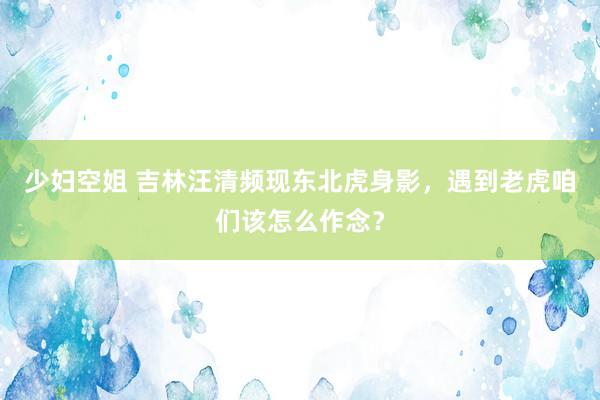 少妇空姐 吉林汪清频现东北虎身影，遇到老虎咱们该怎么作念？